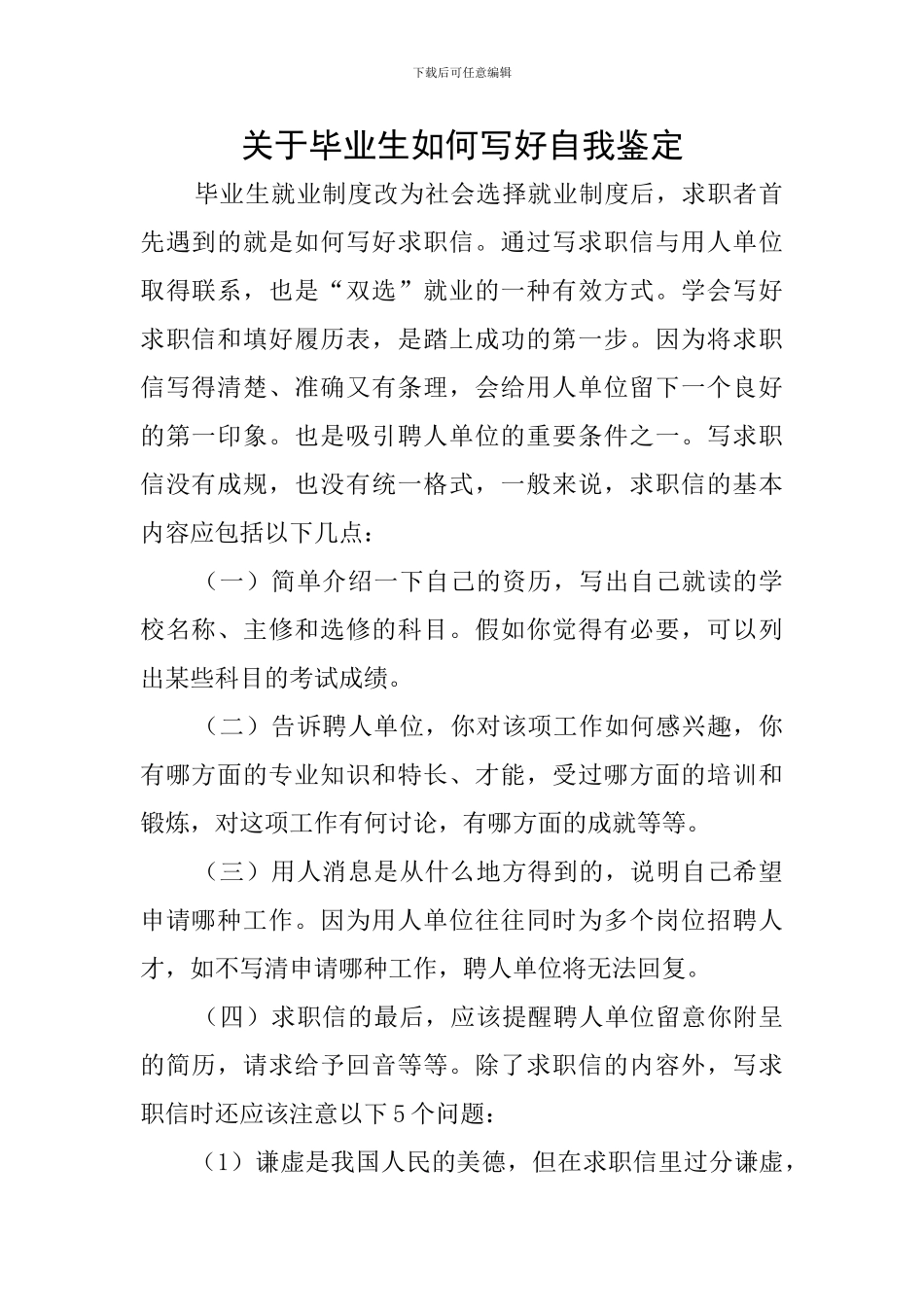 下载后可任意编辑

关于毕业生如何写好自我鉴定

毕业生就业制度改为社会选择就业制度后，求职者首先遇到的就是如何写好求职信。通过写求职信与用人单位取得联系，也是“双选”就业的一种有效方式。学会写好求职信和填好履历表，是踏上成功的第一步。因为将求职信写得清楚、准确又有条理，会给用人单位留下一个良好的第一印象。也是吸引聘人单位的重要条件之一。写求职信没有成规，也没有统一格式，一般来说，求职信的基本内容应包括以下几点：

（一）简单介绍一下自己的资历，写出自己就读的学校名称、主修和选修的科目。假如你觉得有必要，可以列出某些科目的考试成绩。

（二）告诉聘人单位，你对该项工作如何感兴趣，你有哪方面的专业知识和特长、才能，受过哪方面的培训和锻炼，对这项工作有何讨论，有哪方面的成就等等。

（三）用人消息是从什么地方得到的，说明自己希望申请哪种工作。因为用人单位往往同时为多个岗位招聘人才，如不写清申请哪种工作，聘人单位将无法回复。

（四）求职信的最后，应该提醒聘人单位留意你附呈的简历，请求给予回音等等。除了求职信的内容外，写求职信时还应该注意以下5个问题：

（1）谦虚是我国人民的美德，但在求职信里过分谦虚，